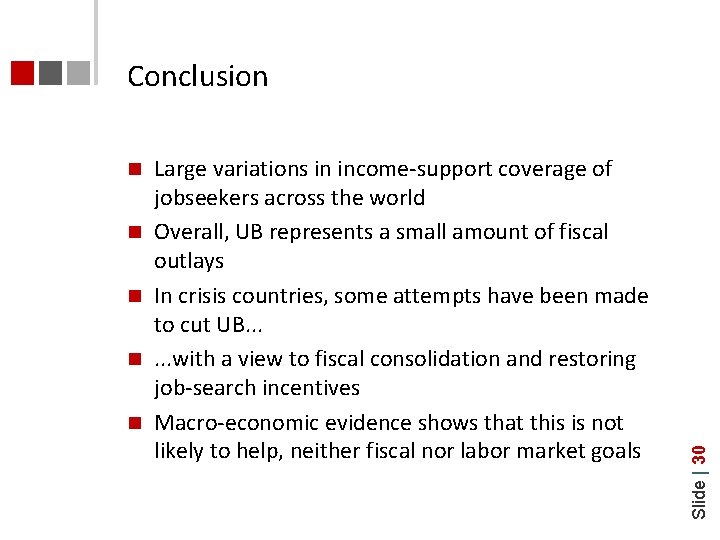 Conclusion

Large variations in income-support coverage of jobseekers across the world

Overall, UB represents a small amount of fiscal outlays

In crisis countries, some attempts have been made to cut UB...

...with a view to fiscal consolidation and restoring job-search incentives

Macro-economic evidence shows that this is not likely to help, neither fiscal nor labor market goals

Slide | 30